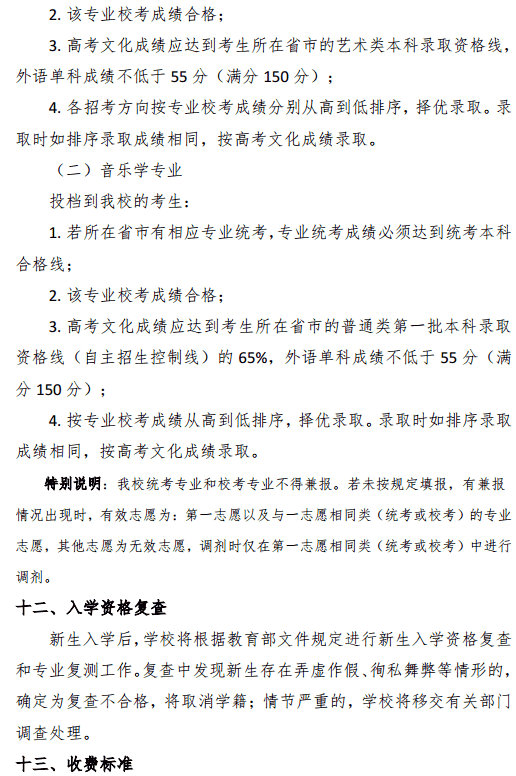 2. 该专业校考成绩合格；

3. 高考文化成绩应达到考生所在省市的艺术类本科录取资格线，外语单科成绩不低于 55 分（满分 150 分）；

4. 各招考方向按专业校考成绩分别从高到低排序，择优录取。录取时如排序录取成绩相同，按高考文化成绩录取。

（二）音乐学专业

投档到我校的考生：

1. 若所在省市有相应专业统考，专业统考成绩必须达到统考本科合格线；

2. 该专业校考成绩合格；

3. 高考文化成绩应达到考生所在省市的普通类第一批本科录取资格线（自主招生控制线）的 65%，外语单科成绩不低于 55 分（满分 150 分）；

4. 按专业校考成绩从高到低排序，择优录取。录取时如排序录取成绩相同，按高考文化成绩录取。

特别说明：我校统考专业和校考专业不得兼报。若未按规定填报，有兼报情况出现时，有效志愿为：第一志愿以及与一志愿相同类（统考或校考）的专业志愿，其他志愿为无效志愿，调剂时仅在第一志愿相同类（统考或校考）中进行调剂。

十二、入学资格复查

新生入学后，学校将根据教育部文件规定进行新生入学资格复查和专业复测工作。复查中发现新生存在弄虚作假、徇私舞弊等情形的，确定为复查不合格，将取消学籍；情节严重的，学校将移交有关部门调查处理。

十三、收费标准